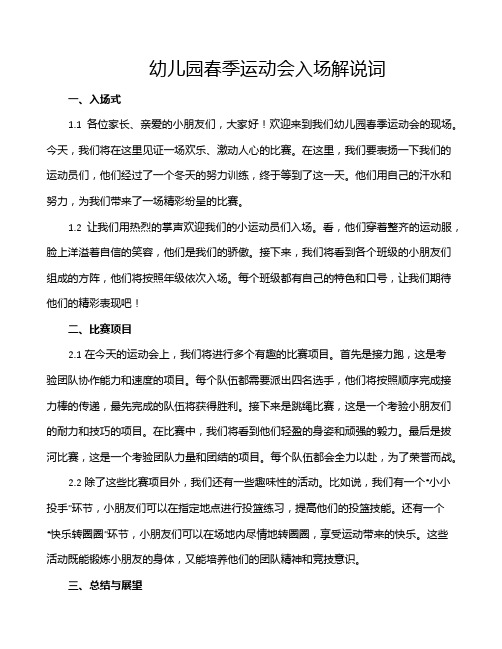 幼儿园春季运动会入场解说词

一、入场式

1.1 各位家长、亲爱的小朋友们，大家好！欢迎来到我们幼儿园春季运动会的现场。今天，我们将在这里见证一场欢乐、激动人心的比赛。在这里，我们要表扬一下我们的运动员们，他们经过了一个冬天的努力训练，终于等到了这一天。他们用自己的汗水和努力，为我们带来了一场精彩纷呈的比赛。

1.2 让我们用热烈的掌声欢迎我们的小运动员们入场。看，他们穿着整齐的运动服，脸上洋溢着自信的笑容，他们是我们的骄傲。接下来，我们将看到各个班级的小朋友们组成的方阵，他们将按照年级依次入场。每个班级都有自己的特色和口号，让我们期待他们的精彩表现吧！

二、比赛项目

2.1 在今天的运动会上，我们将进行多个有趣的比赛项目。首先是接力跑，这是考验团队协作能力和速度的项目。每个队伍都需要派出四名选手，他们将按照顺序完成接力棒的传递，最先完成的队伍将获得胜利。接下来是跳绳比赛，这是一个考验小朋友们的耐力和技巧的项目。在比赛中，我们将看到他们轻盈的身姿和顽强的毅力。最后是拔河比赛，这是一个考验团队力量和团结的项目。每个队伍都会全力以赴，为了荣誉而战。

2.2 除了这些比赛项目外，我们还有一些趣味性的活动。比如说，我们有一个"小小投手"环节，小朋友们可以在指定地点进行投篮练习，提高他们的投篮技能。还有一个"快乐转圈圈"环节，小朋友们可以在场地内尽情地转圈圈，享受运动带来的快乐。这些活动既能锻炼小朋友的身体，又能培养他们的团队精神和竞技意识。

三、总结与展望